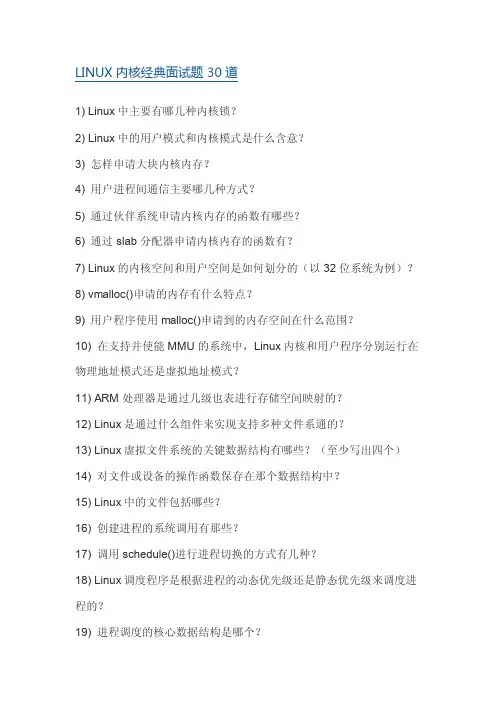 LINUX 内核经典面试题 30 道

1) Linux 中主要有哪几种内核锁？

2) Linux 中的用户模式和内核模式是什么含意？

3) 怎样申请大块内核内存？

4) 用户进程间通信主要哪几种方式？

5) 通过伙伴系统申请内核内存的函数有哪些？

6) 通过 slab 分配器申请内核内存的函数有？

7) Linux 的内核空间和用户空间是如何划分的（以 32 位系统为例）？

8) vmalloc()申请的内存有什么特点？

9) 用户程序使用 malloc()申请到的内存空间在什么范围？

10) 在支持并使能 MMU 的系统中，Linux 内核和用户程序分别运行在物理地址模式还是虚拟地址模式？

11) ARM 处理器是通过几级也表进行存储空间映射的？

12) Linux 是通过什么组件来实现支持多种文件系通的？

13) Linux 虚拟文件系统的关键数据结构有哪些？（至少写出四个）

14) 对文件或设备的操作函数保存在那个数据结构中？

15) Linux 中的文件包括哪些？

16) 创建进程的系统调用有那些？

17) 调用 schedule()进行进程切换的方式有几种？

18) Linux 调度程序是根据进程的动态优先级还是静态优先级来调度进程的？

19) 进程调度的核心数据结构是哪个？